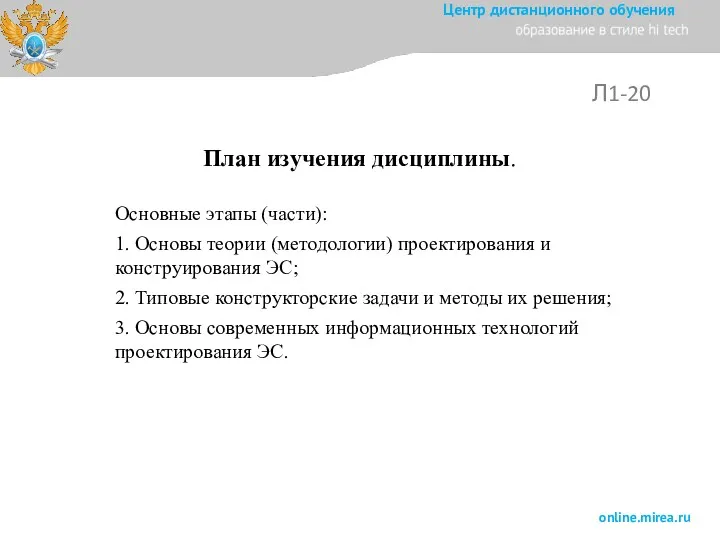 Центр дистанционного обучения
образование в стиле hi tech

Л1-20

План изучения дисциплины.

Основные этапы (части):

1. Основы теории (методологии) проектирования и конструирования ЭС;

2. Типовые конструкторские задачи и методы их решения;

3. Основы современных информационных технологий проектирования ЭС.

online.mirea.ru